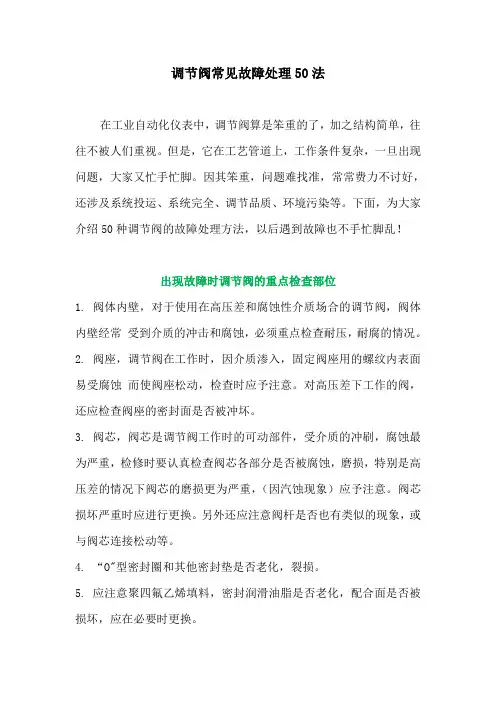 调节阀常见故障处理50法

在工业自动化仪表中，调节阀算是笨重的了，加之结构简单，往往不被人们重视。但是，它在工艺管道上，工作条件复杂，一旦出现问题，大家又忙手忙脚。因其笨重，问题难找准，常常费力不讨好，还涉及系统投运、系统完全、调节品质、环境污染等。下面，为大家介绍50种调节阀的故障处理方法，以后遇到故障也不手忙脚乱！

出现故障时调节阀的重点检查部位

1. 阀体内壁，对于使用在高压差和腐蚀性介质场合的调节阀，阀体内壁经常 受到介质的冲击和腐蚀，必须重点检查耐压，耐腐的情况。

2. 阀座，调节阀在工作时，因介质渗入，固定阀座用的螺纹内表面易受腐蚀 而使阀座松动，检查时应予注意。对高压差下工作的阀，还应检查阀座的密封面是否被冲坏。

3. 阀芯，阀芯是调节阀工作时的可动部件，受介质的冲刷，腐蚀最为严重，检修时要认真检查阀芯各部分是否被腐蚀，磨损，特别是高压差的情况下阀芯的磨损更为严重，(因汽蚀现象）应予注意。阀芯损坏严重时应进行更换。另外还应注意阀杆是否也有类似的现象，或与阀芯连接松动等。

4. “O”型密封圈和其他密封垫是否老化，裂损。

5. 应注意聚四氟乙烯填料，密封润滑油脂是否老化，配合面是否被损坏，应在必要时更换。